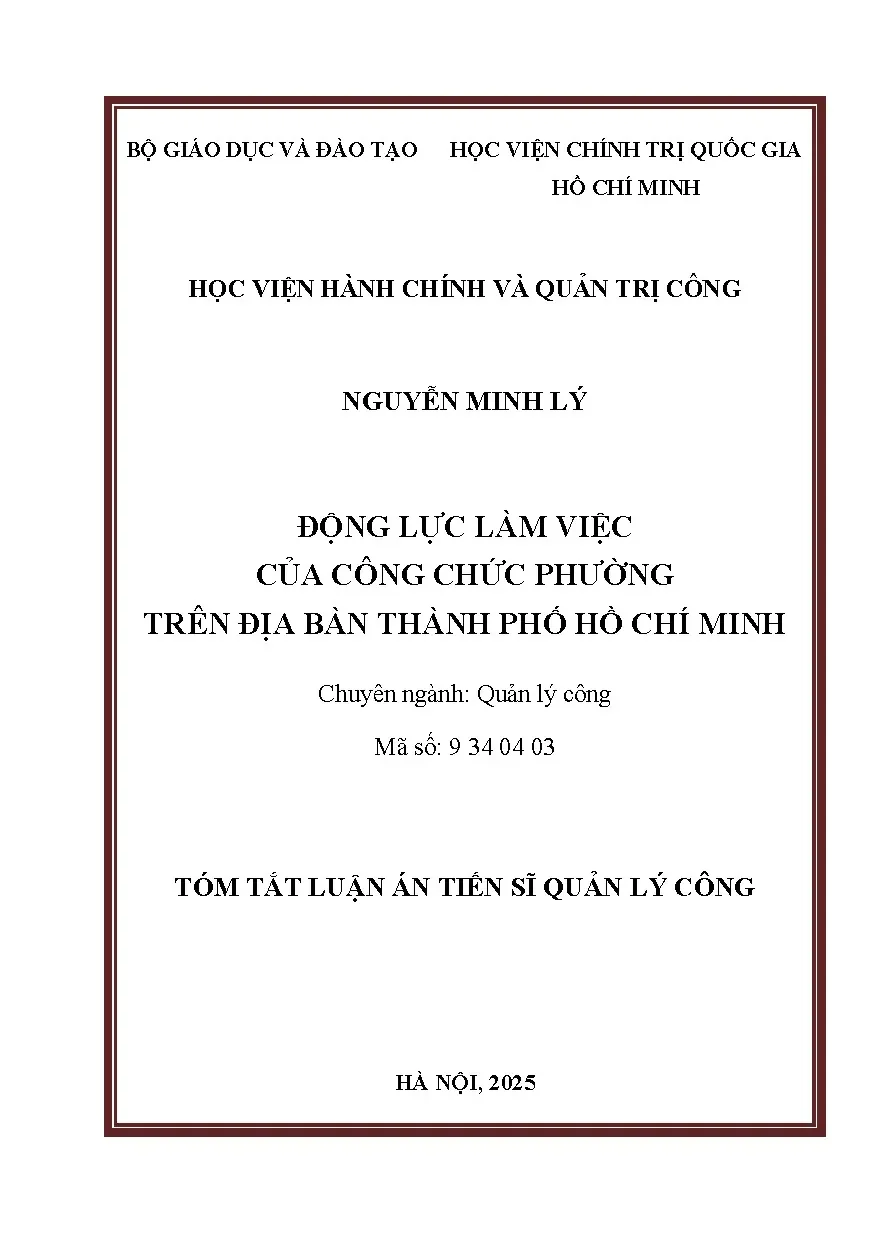 BỘ GIÁO DỤC VÀ ĐÀO TẠO

HỌC VIỆN CHÍNH TRỊ QUỐC GIA HỒ CHÍ MINH

HỌC VIỆN HÀNH CHÍNH VÀ QUẢN TRỊ CÔNG

NGUYỄN MINH LÝ

ĐỘNG LỰC LÀM VIỆC CỦA CÔNG CHỨC PHƯỜNG TRÊN ĐỊA BÀN THÀNH PHỐ HỒ CHÍ MINH

Chuyên ngành: Quản lý công

Mã số: 9 34 04 03

TÓM TẮT LUẬN ÁN TIẾN SĨ QUẢN LÝ CÔNG

HÀ NỘI, 2025